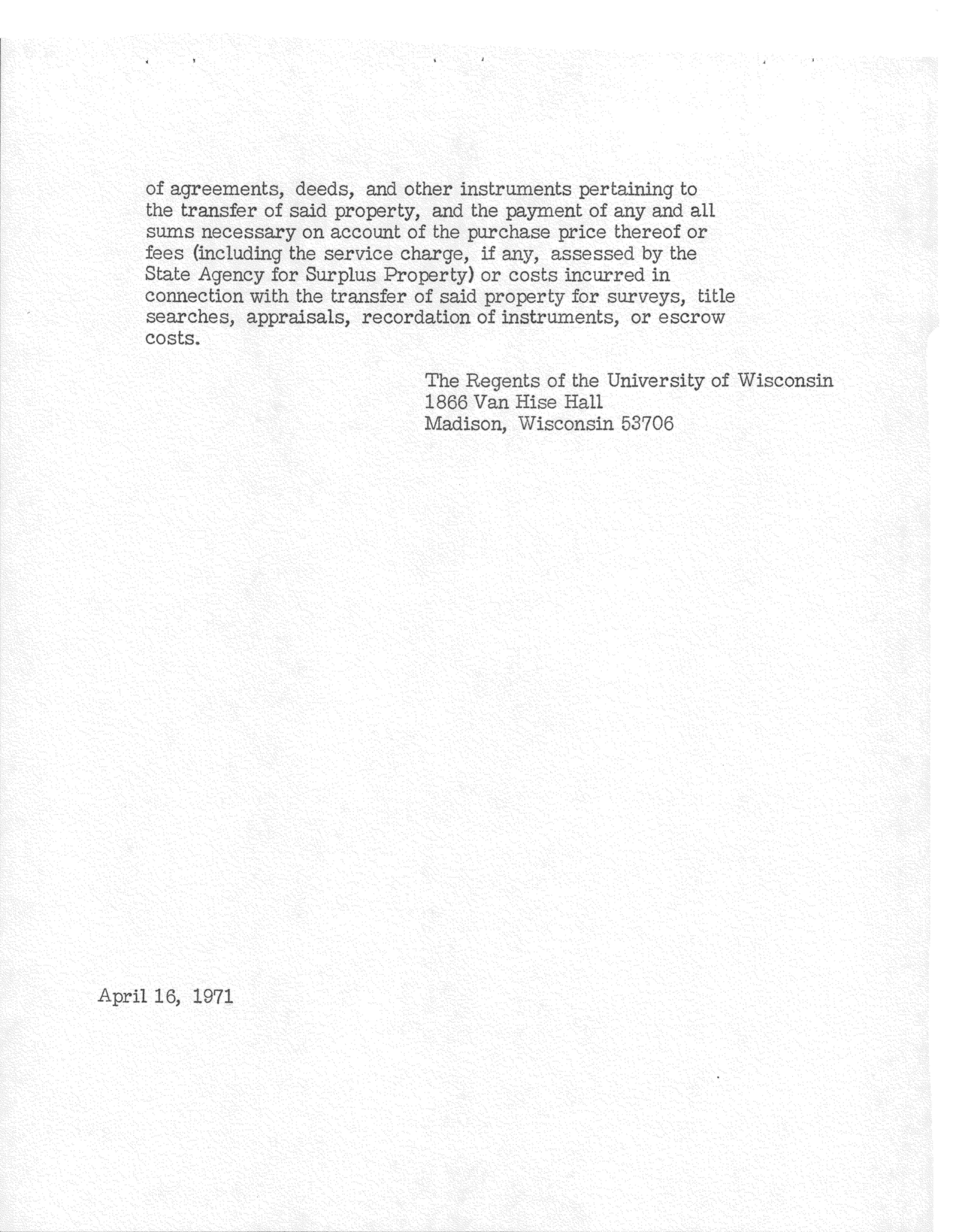 of agreements, deeds, and other instruments pertaining to the transfer of said property, and the payment of any and all sums necessary on account of the purchase price thereof or fees (including the service charge, if any, assessed by the State Agency for Surplus Property) or costs incurred in connection with the transfer of said property for surveys, title searches, appraisals, recordation of instruments, or escrow costs.

The Regents of the University of Wisconsin
1866 Van Hise Hall
Madison, Wisconsin 53706

April 16, 1971